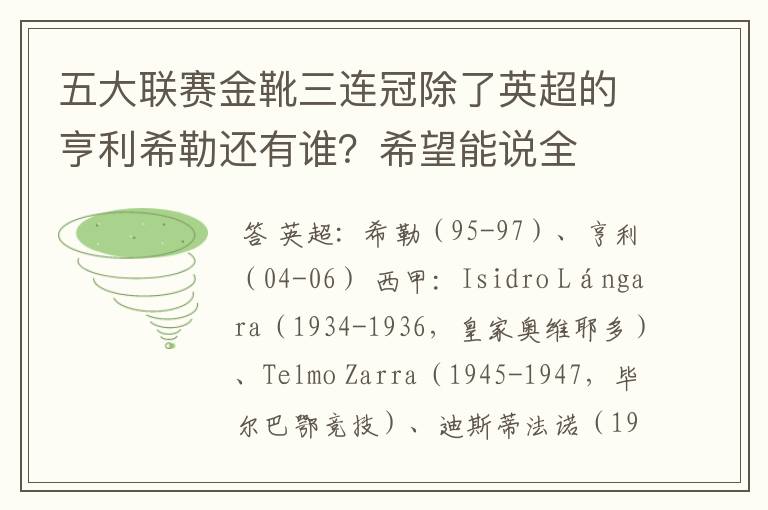 五大联赛金靴三连冠除了英超的亨利希勒还有谁？希望能说全

答 英超：希勒（95-97）、亨利（04-06）西甲：Isidro Lángara（1934-1936，皇家奥维耶多）、Telmo Zarra（1945-1947，毕尔巴鄂竞技）、迪斯蒂法诺（19